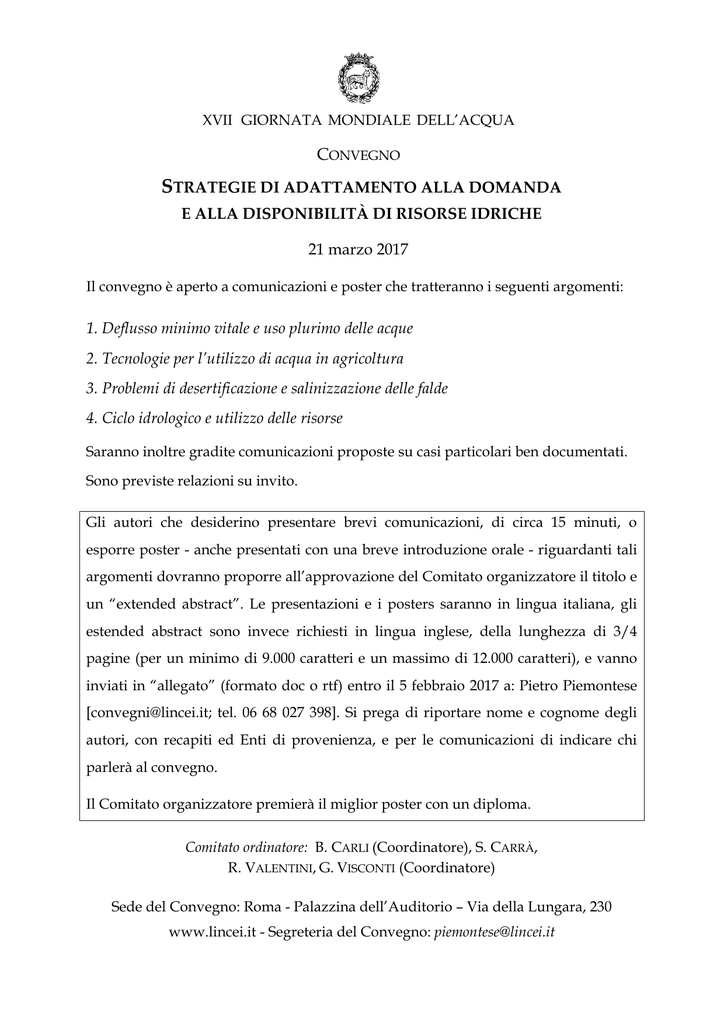 XVII GIORNATA MONDIALE DELL'ACQUA

CONVEGNO

STRATEGIE DI ADATTAMENTO ALLA DOMANDA
E ALLA DISPONIBILITÀ DI RISORSE IDRICHE

21 marzo 2017

Il convegno è aperto a comunicazioni e poster che tratteranno i seguenti argomenti:

1. Deflusso minimo vitale e uso plurimo delle acque

2. Tecnologie per l'utilizzo di acqua in agricoltura

3. Problemi di desertificazione e salinizzazione delle falde

4. Ciclo idrologico e utilizzo delle risorse

Saranno inoltre gradite comunicazioni proposte su casi particolari ben documentati.

Sono previste relazioni su invito.

Gli autori che desiderino presentare brevi comunicazioni, di circa 15 minuti, o esporre poster - anche presentati con una breve introduzione orale - riguardanti tali argomenti dovranno proporre all'approvazione del Comitato organizzatore il titolo e un "extended abstract". Le presentazioni e i posters saranno in lingua italiana, gli estended abstract sono invece richiesti in lingua inglese, della lunghezza di 3/4 pagine (per un minimo di 9.000 caratteri e un massimo di 12.000 caratteri), e vanno inviati in "allegato" (formato doc o rtf) entro il 5 febbraio 2017 a: Pietro Piemontese [convegni@lincei.it; tel. 06 68 027 398]. Si prega di riportare nome e cognome degli autori, con recapiti ed Enti di provenienza, e per le comunicazioni di indicare chi parlerà al convegno.

Il Comitato organizzatore premierà il miglior poster con un diploma.

Comitato ordinatore: B. CARLI (Coordinatore), S. CARRÀ,
R. VALENTINI, G. VISCONTI (Coordinatore)

Sede del Convegno: Roma - Palazzina dell'Auditorio – Via della Lungara, 230
www.lincei.it - Segreteria del Convegno: piemontese@lincei.it